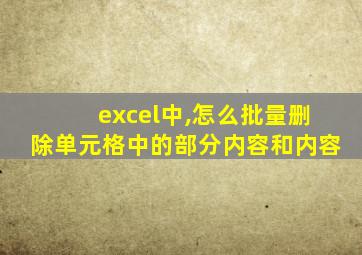 excel中,怎么批量删除单元格中的部分内容和内容